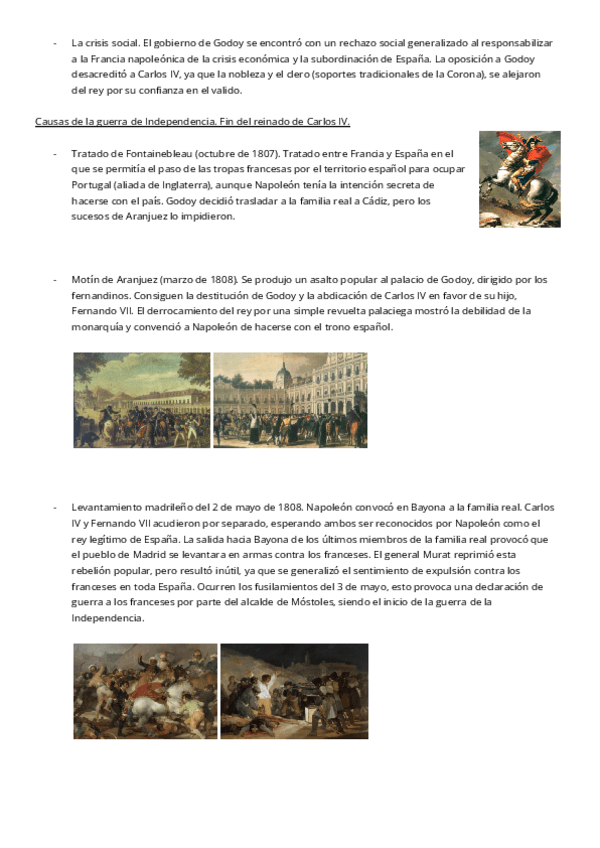 - La crisis social. El gobierno de Godoy se encontró con un rechazo social generalizado al responsabilizar a la Francia napoleónica de la crisis económica y la subordinación de España. La oposición a Godoy desacreditó a Carlos IV, ya que la nobleza y el clero (soportes tradicionales de la Corona), se alejaron del rey por su confianza en el valido.

Causas de la guerra de Independencia. Fin del reinado de Carlos IV.

- Tratado de Fontainebleau (octubre de 1807). Tratado entre Francia y España en el que se permitía el paso de las tropas francesas por el territorio español para ocupar Portugal (aliada de Inglaterra), aunque Napoleón tenía la intención secreta de hacerse con el país. Godoy decidió trasladar a la familia real a Cádiz, pero los sucesos de Aranjuez lo impidieron.

- Motín de Aranjuez (marzo de 1808). Se produjo un asalto popular al palacio de Godoy, dirigido por los fernandinos. Consiguen la destitución de Godoy y la abdicación de Carlos IV en favor de su hijo, Fernando VII. El derrocamiento del rey por una simple revuelta palaciega mostró la debilidad de la monarquía y convenció a Napoleón de hacerse con el trono español.

- Levantamiento madrileño del 2 de mayo de 1808. Napoleón convocó en Bayona a la familia real. Carlos IV y Fernando VII acudieron por separado, esperando ambos ser reconocidos por Napoleón como el rey legítimo de España. La salida hacia Bayona de los últimos miembros de la familia real provocó que el pueblo de Madrid se levantara en armas contra los franceses. El general Murat reprimió esta rebelión popular, pero resultó inútil, ya que se generalizó el sentimiento de expulsión contra los franceses en toda España. Ocurren los fusilamientos del 3 de mayo, esto provoca una declaración de guerra a los franceses por parte del alcalde de Móstoles, siendo el inicio de la guerra de la Independencia.